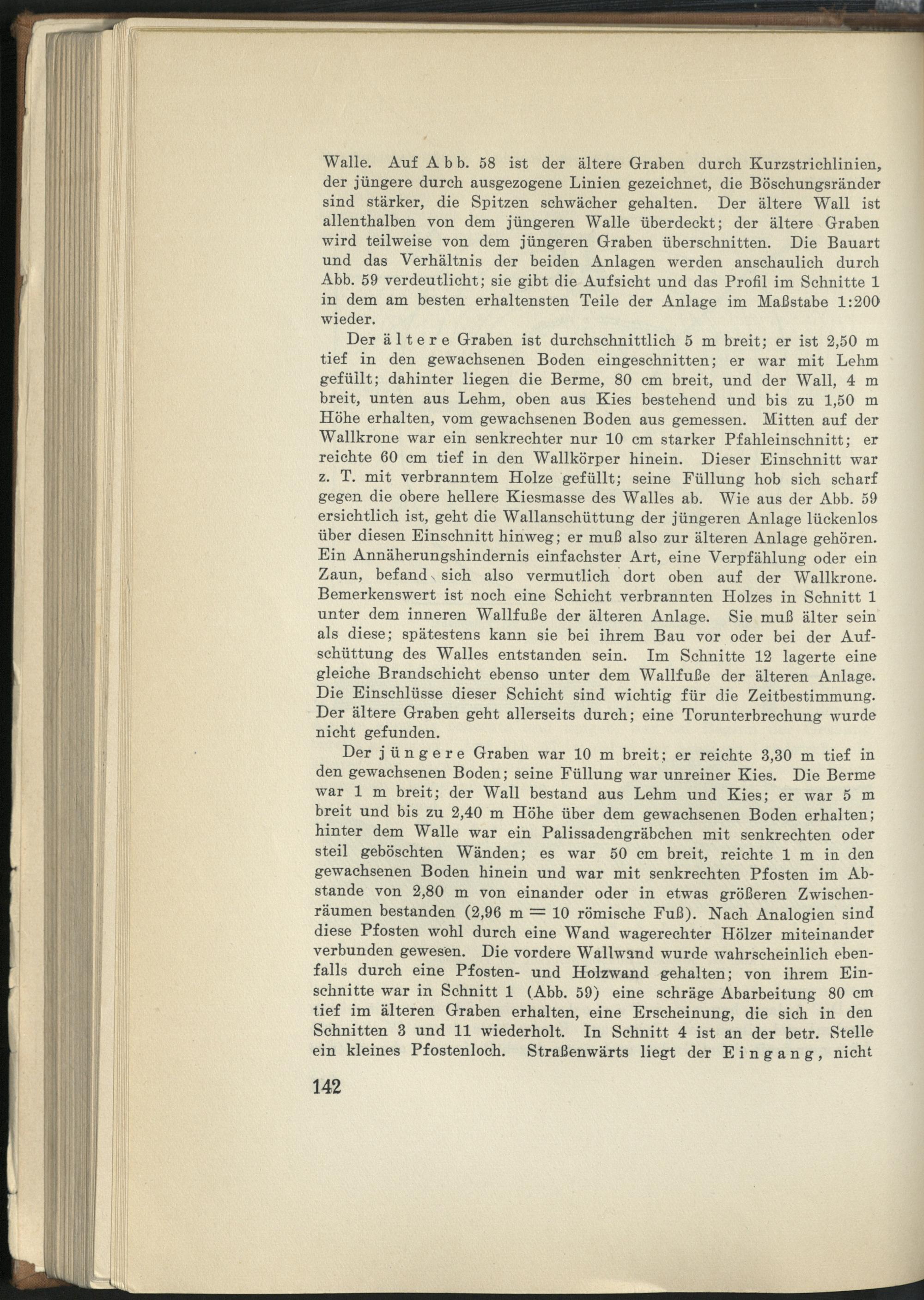 Walle. Auf Abb. 58 ist der ältere Graben durch Kurzstrichlinien, der jüngere durch ausgezogene Linien gezeichnet, die Böschungsränder sind stärker, die Spitzen schwächer gehalten. Der ältere Wall ist allenthalben von dem jüngeren Walle überdeckt; der ältere Graben wird teilweise von dem jüngeren Graben überschnitten. Die Bauart und das Verhältnis der beiden Anlagen werden anschaulich durch Abb. 59 verdeutlicht; sie gibt die Aufsicht und das Profil im Schnitte 1 in dem am besten erhaltensten Teile der Anlage im Maßstabe 1:200 wieder.

Der ältere Graben ist durchschnittlich 5 m breit; er ist 2,50 m tief in den gewachsenen Boden eingeschnitten; er war mit Lehm gefüllt; dahinter liegen die Berme, 80 cm breit, und der Wall, 4 m breit, unten aus Lehm, oben aus Kies bestehend und bis zu 1,50 m Höhe erhalten, vom gewachsenen Boden aus gemessen. Mitten auf der Wallkrone war ein senkrechter nur 10 cm starker Pfahleinschnitt; er reichte 60 cm tief in den Wallkörper hinein. Dieser Einschnitt war z. T. mit verbranntem Holze gefüllt; seine Füllung hob sich scharf gegen die obere hellere Kiesmasse des Walles ab. Wie aus der Abb. 59 ersichtlich ist, geht die Wallanschüttung der jüngeren Anlage lückenlos über diesen Einschnitt hinweg; er muß also zur älteren Anlage gehören. Ein Annäherungshindernis einfachster Art, eine Verpfählung oder ein Zaun, befand sich also vermutlich dort oben auf der Wallkrone. Bemerkenswert ist noch eine Schicht verbrannten Holzes in Schnitt 1 unter dem inneren Wallfuße der älteren Anlage. Sie muß älter sein als diese; spätestens kann sie bei ihrem Bau vor oder bei der Aufschüttung des Walles entstanden sein. Im Schnitte 12 lagerte eine gleiche Brandschicht ebenso unter dem Wallfuße der älteren Anlage. Die Einschlüsse dieser Schicht sind wichtig für die Zeitbestimmung. Der ältere Graben geht allerseits durch; eine Torunterbrechung wurde nicht gefunden.

Der jüngere Graben war 10 m breit; er reichte 3,30 m tief in den gewachsenen Boden; seine Füllung war unreiner Kies. Die Berme war 1 m breit; der Wall bestand aus Lehm und Kies; er war 5 m breit und bis zu 2,40 m Höhe über dem gewachsenen Boden erhalten; hinter dem Walle war ein Palissadengräbchen mit senkrechten oder steil geböschten Wänden; es war 50 cm breit, reichte 1 m in den gewachsenen Boden hinein und war mit senkrechten Pfosten im Abstande von 2,80 m von einander oder in etwas größeren Zwischenräumen bestanden (2,96 m = 10 römische Fuß). Nach Analogien sind diese Pfosten wohl durch eine Wand wagerechter Hölzer miteinander verbunden gewesen. Die vordere Wallwand wurde wahrscheinlich ebenfalls durch eine Pfosten- und Holzwand gehalten; von ihrem Einschnitte war in Schnitt 1 (Abb. 59) eine schräge Abarbeitung 80 cm tief im älteren Graben erhalten, eine Erscheinung, die sich in den Schnitten 3 und 11 wiederholt. In Schnitt 4 ist an der betr. Stelle ein kleines Pfostenloch. Straßenwärts liegt der Eingang, nicht

142